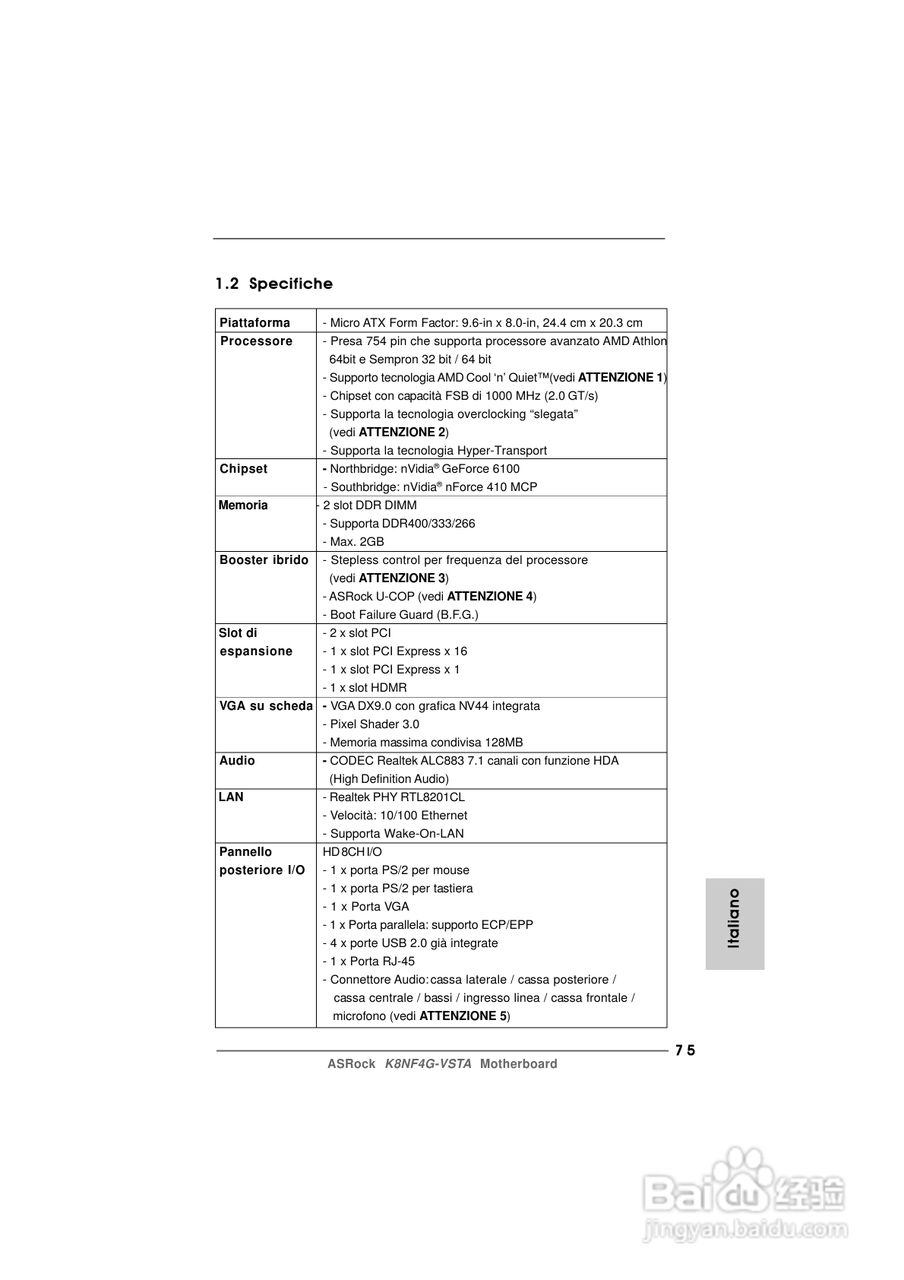 1.2 Specifiche

| | |
|---|---|
| Piattaforma | - Micro ATX Form Factor: 9.6-in x 8.0-in, 24.4 cm x 20.3 cm |
| Processore | - Presa 754 pin che supporta processore avanzato AMD Athlon 64bit e Sempron 32 bit / 64 bit<br>- Supporto tecnologia AMD Cool 'n' Quiet™(vedi ATTENZIONE 1)<br>- Chipset con capacità FSB di 1000 MHz (2.0 GT/s)<br>- Supporta la tecnologia overclocking "slegata" (vedi ATTENZIONE 2)<br>- Supporta la tecnologia Hyper-Transport |
| Chipset | - Northbridge: nVidia® GeForce 6100<br>- Southbridge: nVidia® nForce 410 MCP |
| Memoria | - 2 slot DDR DIMM<br>- Supporta DDR400/333/266<br>- Max. 2GB |
| Booster ibrido | - Stepless control per frequenza del processore (vedi ATTENZIONE 3)<br>- ASRock U-COP (vedi ATTENZIONE 4)<br>- Boot Failure Guard (B.F.G.) |
| Slot di espansione | - 2 x slot PCI<br>- 1 x slot PCI Express x 16<br>- 1 x slot PCI Express x 1<br>- 1 x slot HDMR |
| VGA su scheda | - VGA DX9.0 con grafica NV44 integrata<br>- Pixel Shader 3.0<br>- Memoria massima condivisa 128MB |
| Audio | - CODEC Realtek ALC883 7.1 canali con funzione HDA (High Definition Audio) |
| LAN | - Realtek PHY RTL8201CL<br>- Velocità: 10/100 Ethernet<br>- Supporta Wake-On-LAN |
| Pannello posteriore I/O | HD 8CH I/O<br>- 1 x porta PS/2 per mouse<br>- 1 x porta PS/2 per tastiera<br>- 1 x Porta VGA<br>- 1 x Porta parallela: supporto ECP/EPP<br>- 4 x porte USB 2.0 già integrate<br>- 1 x Porta RJ-45<br>- Connettore Audio: cassa laterale / cassa posteriore / cassa centrale / bassi / ingresso linea / cassa frontale / microfono (vedi ATTENZIONE 5) |

Italiano

75

ASRock K8NF4G-VSTA Motherboard

Baidu 经验
jingyan.baidu.com